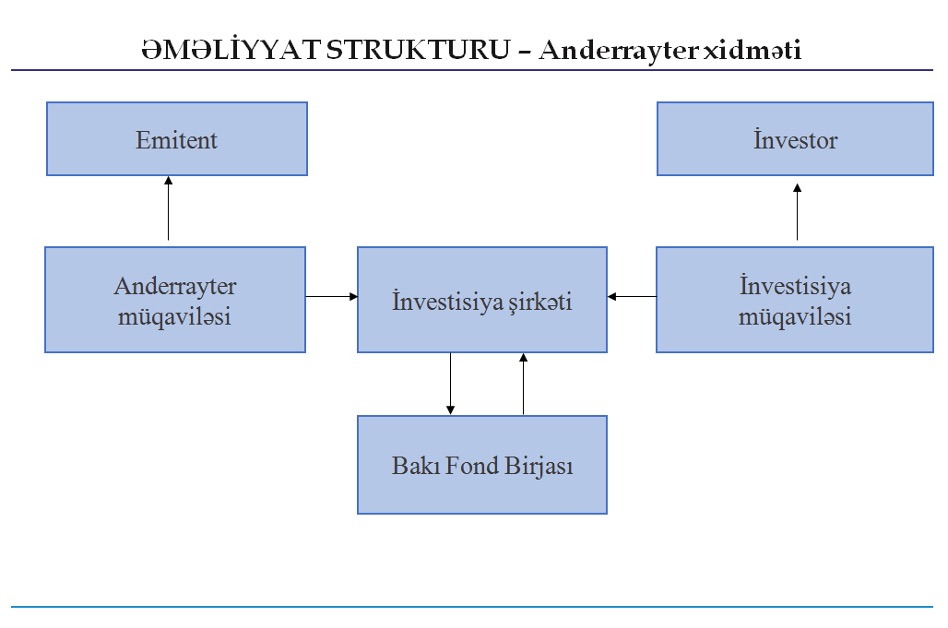 ƏMƏLİYYAT STRUKTURU – Anderrayter xidməti

Emitent

İnvestor

Anderrayter müqaviləsi

İnvestisiya şirkəti

İnvestisiya müqaviləsi

Bakı Fond Birjası